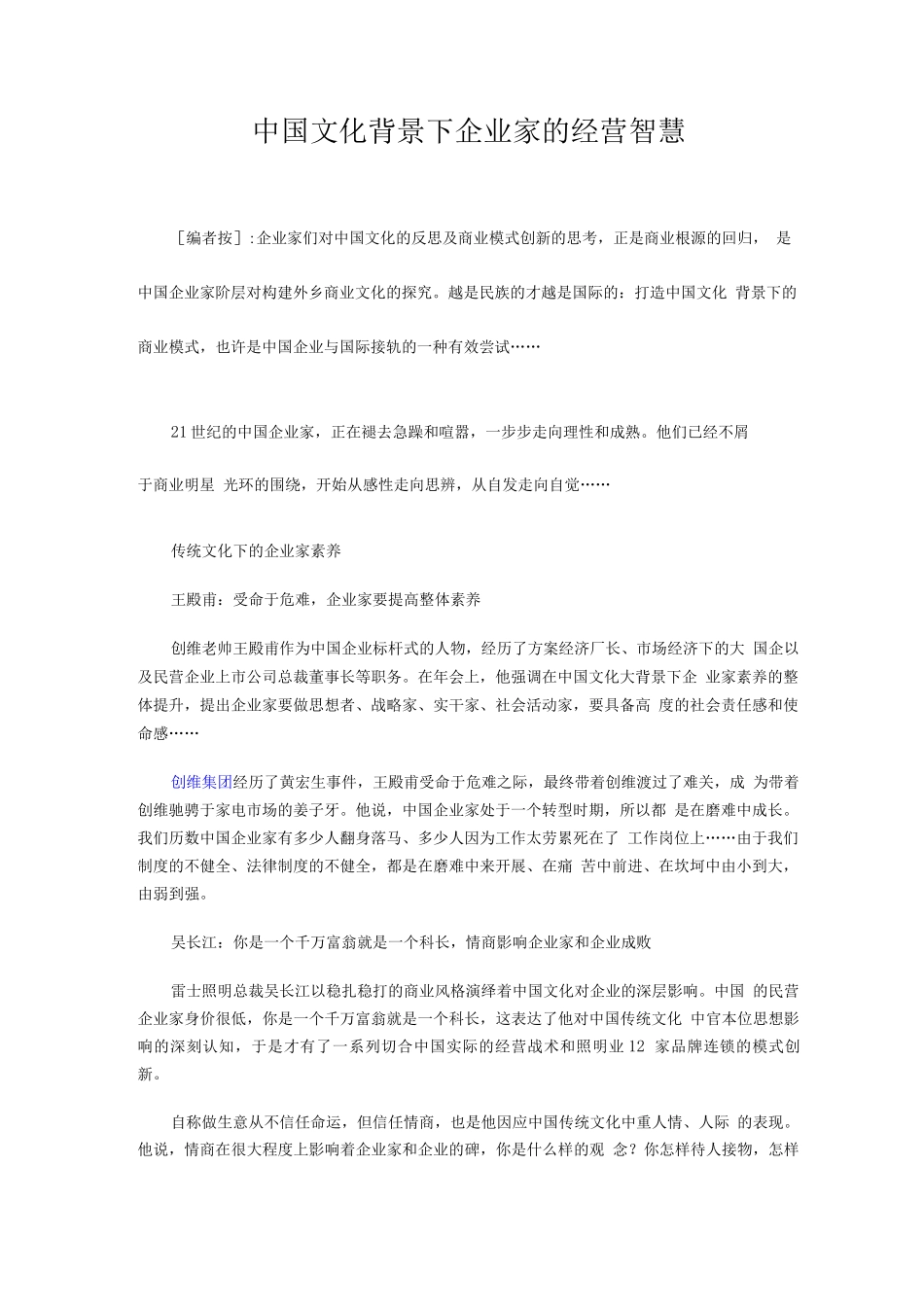 中国文化背景下企业家的经营智慧

［编者按］:企业家们对中国文化的反思及商业模式创新的思考，正是商业根源的回归， 是中国企业家阶层对构建外乡商业文化的探究。越是民族的才越是国际的：打造中国文化 背景下的商业模式，也许是中国企业与国际接轨的一种有效尝试……

21世纪的中国企业家，正在褪去急躁和喧嚣，一步步走向理性和成熟。他们已经不屑于商业明星 光环的围绕，开始从感性走向思辨，从自发走向自觉……

传统文化下的企业家素养

王殿甫：受命于危难，企业家要提高整体素养

创维老帅王殿甫作为中国企业标杆式的人物，经历了方案经济厂长、市场经济下的大 国企以及民营企业上市公司总裁董事长等职务。在年会上，他强调在中国文化大背景下企 业家素养的整体提升，提出企业家要做思想者、战略家、实干家、社会活动家，要具备高 度的社会责任感和使命感……

创维集团经历了黄宏生事件，王殿甫受命于危难之际，最终带着创维渡过了难关，成 为带着创维驰骋于家电市场的姜子牙。他说，中国企业家处于一个转型时期，所以都 是在磨难中成长。我们历数中国企业家有多少人翻身落马、多少人因为工作太劳累死在了 工作岗位上……由于我们制度的不健全、法律制度的不健全，都是在磨难中来开展、在痛 苦中前进、在坎坷中由小到大，由弱到强。

吴长江：你是一个千万富翁就是一个科长，情商影响企业家和企业成败

雷士照明总裁吴长江以稳扎稳打的商业风格演绎着中国文化对企业的深层影响。中国 的民营企业家身价很低，你是一个千万富翁就是一个科长，这表达了他对中国传统文化 中官本位思想影响的深刻认知，于是才有了一系列切合中国实际的经营战术和照明业12 家品牌连锁的模式创新。

自称做生意从不信任命运，但信任情商，也是他因应中国传统文化中重人情、人际 的表现。他说，情商在很大程度上影响着企业家和企业的碑，你是什么样的观 念？你怎样待人接物，怎样